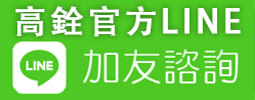 高銓官方LINE

LINE

加友諮詢